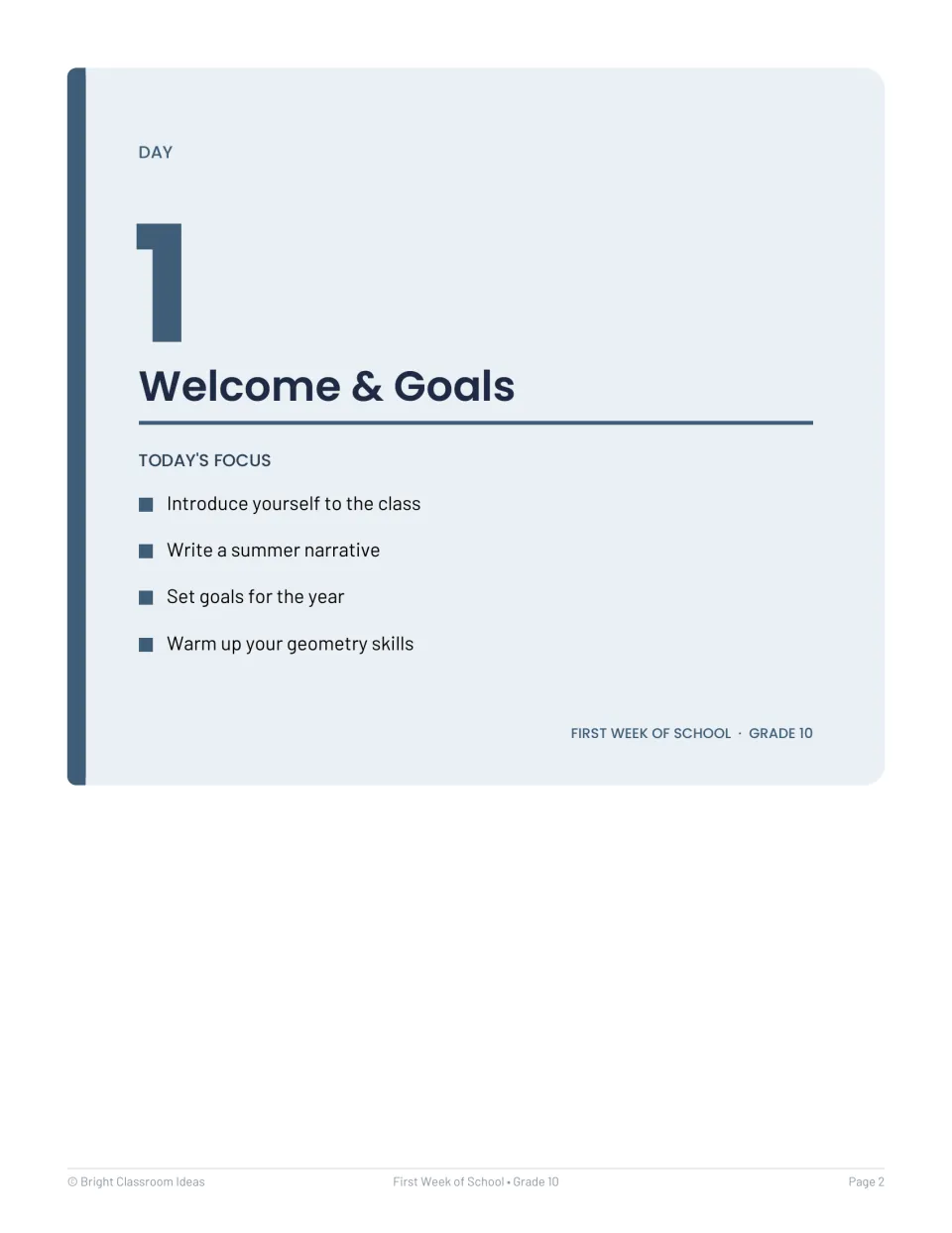 DAY

1

Welcome & Goals

TODAY'S FOCUS

• Introduce yourself to the class
• Write a summer narrative
• Set goals for the year
• Warm up your geometry skills

FIRST WEEK OF SCHOOL · GRADE 10

© Bright Classroom Ideas First Week of School • Grade 10 Page 2